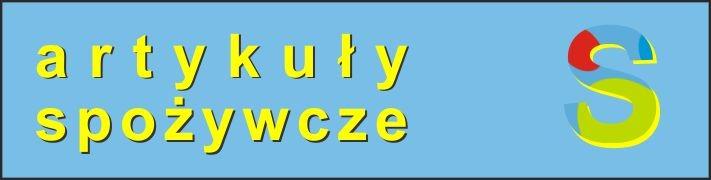 artykuły spożywcze

S